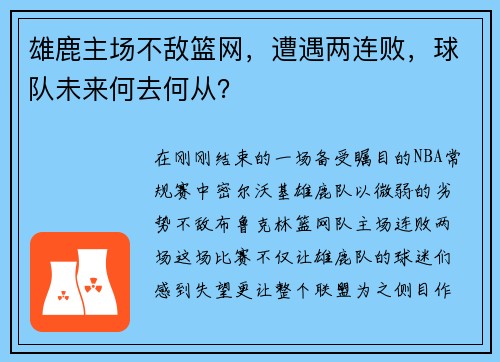 雄鹿主场不敌篮网，遭遇两连败，球队未来何去何从？

在刚刚结束的一场备受瞩目的NBA常规赛中密尔沃基雄鹿队以微弱的劣势不敌布鲁克林篮网队主场连败两场这场比赛不仅让雄鹿队的球迷们感到失望更让整个联盟为之侧目作